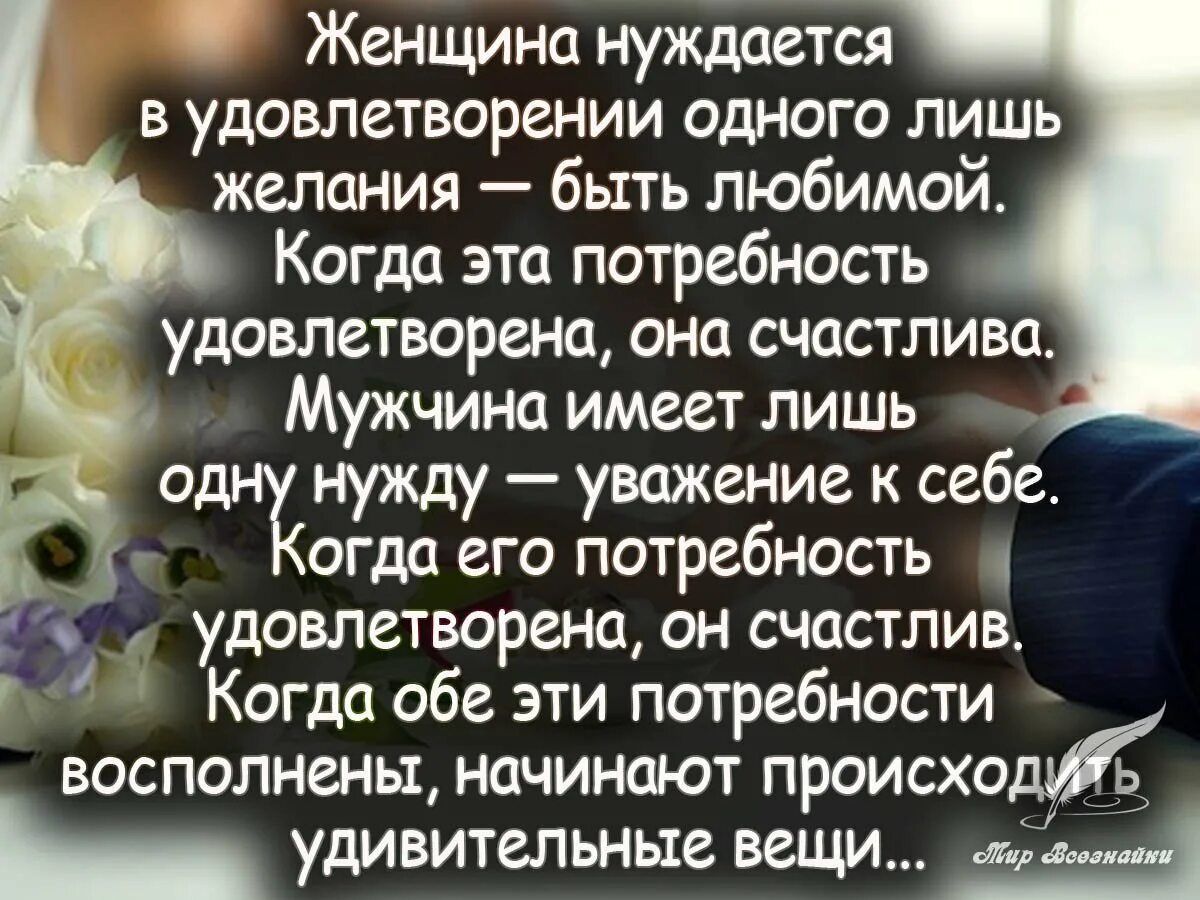 Женщина нуждается в удовлетворении одного лишь желания — быть любимой. Когда эта потребность удовлетворена, она счастлива. Мужчина имеет лишь одну нужду — уважение к себе. Когда его потребность удовлетворена, он счастлив. Когда обе эти потребности восполнены, начинают происходить удивительные вещи...

Мир Всезнайки